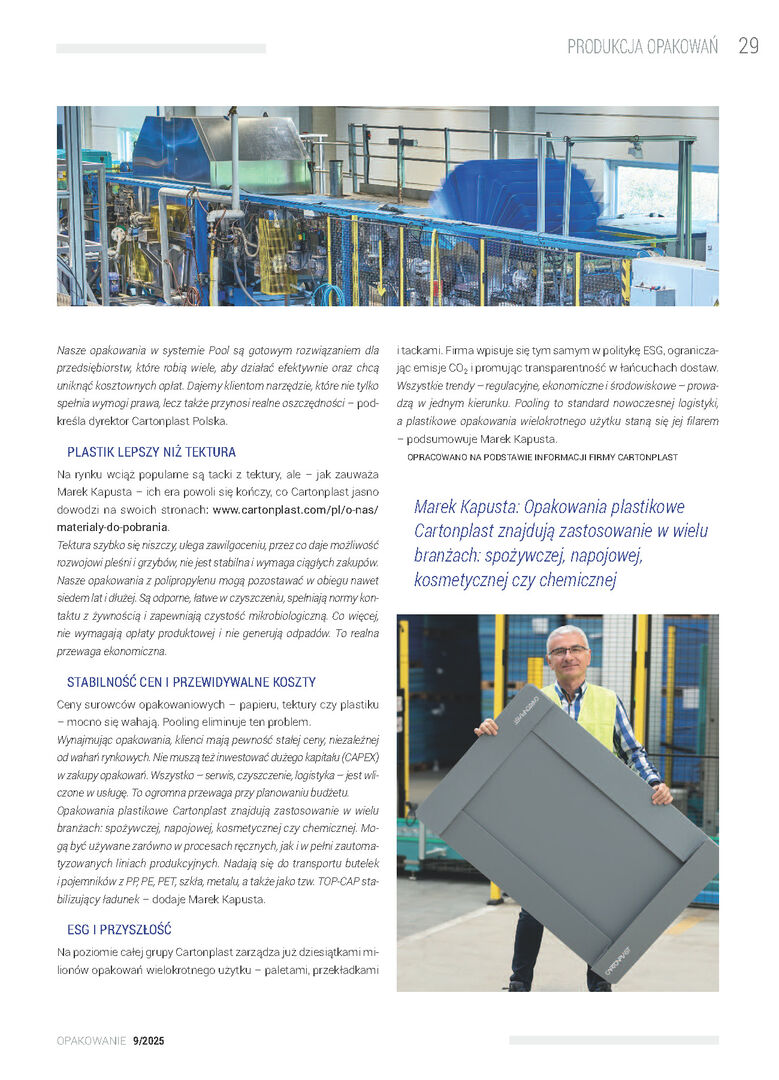 PRODUKCJA OPAKOWAŃ 29

Nasze opakowania w systemie Pool są gotowym rozwiązaniem dla przedsiębiorstw, które robią wiele, aby działać efektywnie oraz chcą uniknąć kosztownych opłat. Dajemy klientom narzędzie, które nie tylko spełnia wymogi prawa, lecz także przynosi realne oszczędności – podkreśla dyrektor Cartonplast Polska.

PLASTIK LEPSZY NIŻ TEKTURA

Na rynku wciąż popularne są tacki z tektury, ale – jak zauważa Marek Kapusta – ich era powoli się kończy, co Cartonplast jasno dowodzi na swoich stronach: www.cartonplast.com/pl/o-nas/materialy-do-pobrania.

Tektura szybko się niszczy, ulega zawilgoceniu, przez co daje możliwość rozwojowi pleśni i grzybów, nie jest stabilna i wymaga ciągłych zakupów. Nasze opakowania z polipropylenu mogą pozostawać w obiegu nawet siedem lat i dłużej. Są odporne, łatwe w czyszczeniu, spełniają normy kontaktu z żywnością i zapewniają czystość mikrobiologiczną. Co więcej, nie wymagają opłaty produktowej i nie generują odpadów. To realna przewaga ekonomiczna.

STABILNOŚĆ CEN I PRZEWIDYWALNE KOSZTY

Ceny surowców opakowaniowych – papieru, tektury czy plastiku – mocno się wahają. Pooling eliminuje ten problem.

Wynajmując opakowania, klienci mają pewność stałej ceny, niezależnej od wahań rynkowych. Nie muszą też inwestować dużego kapitału (CAPEX) w zakupy opakowań. Wszystko – serwis, czyszczenie, logistyka – jest wliczone w usługę. To ogromna przewaga przy planowaniu budżetu.

Opakowania plastikowe Cartonplast znajdują zastosowanie w wielu branżach: spożywczej, napojowej, kosmetycznej czy chemicznej. Mogą być używane zarówno w procesach ręcznych, jak i w pełni zautomatyzowanych liniach produkcyjnych. Nadają się do transportu butelek i pojemników z PP, PE, PET, szkła, metalu, a także jako tzw. TOP-CAP stabilizujący ładunek – dodaje Marek Kapusta.

ESG I PRZYSZŁOŚĆ

Na poziomie całej grupy Cartonplast zarządza już dziesiątkami milionów opakowań wielokrotnego użytku – paletami, przekładkami i tackami. Firma wpisuje się tym samym w politykę ESG, ograniczając emisje $CO_2$ i promując transparentność w łańcuchach dostaw. Wszystkie trendy – regulacyjne, ekonomiczne i środowiskowe – prowadzą w jednym kierunku. Pooling to standard nowoczesnej logistyki, a plastikowe opakowania wielokrotnego użytku staną się jej filarem – podsumowuje Marek Kapusta.

OPRACOWANO NA PODSTAWIE INFORMACJI FIRMY CARTONPLAST

Marek Kapusta: Opakowania plastikowe Cartonplast znajdują zastosowanie w wielu branżach: spożywczej, napojowej, kosmetycznej czy chemicznej

CARTONPLAST

CARTONPLAST

OPAKOWANIE 9/2025